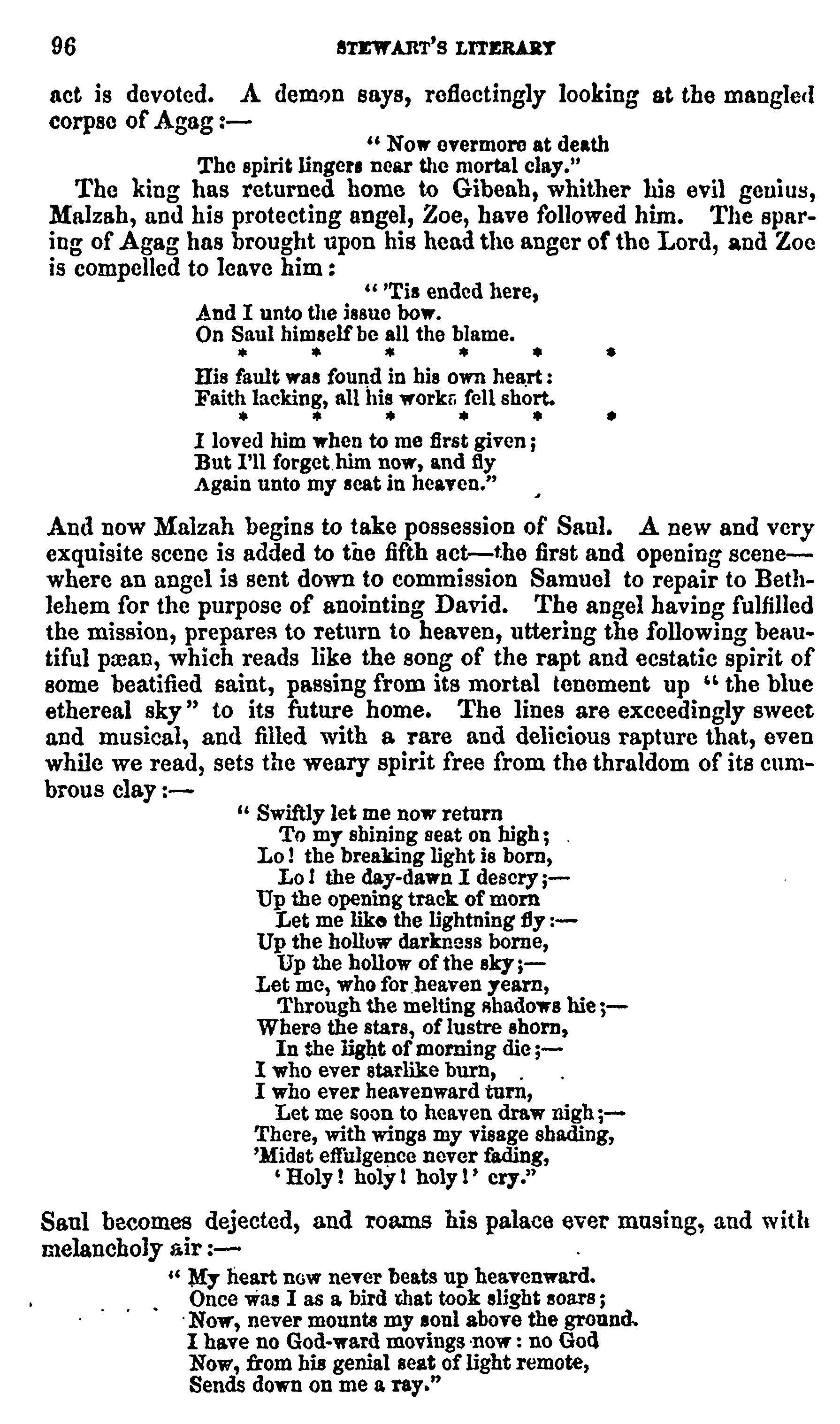 96 STEWART'S LITERARY

act is devoted. A demon says, reflectingly looking at the mangled corpse of Agag:—

"Now evermore at death
The spirit lingers near the mortal clay."

The king has returned home to Gibeah, whither his evil genius, Malzah, and his protecting angel, Zoe, have followed him. The sparing of Agag has brought upon his head the anger of the Lord, and Zoe is compelled to leave him:

"'Tis ended here,
And I unto the issue bow.
On Saul himself be all the blame.
* * * * * *
His fault was found in his own heart:
Faith lacking, all his works fell short.
* * * * * *
I loved him when to me first given;
But I'll forget him now, and fly
Again unto my seat in heaven."

And now Malzah begins to take possession of Saul. A new and very exquisite scene is added to the fifth act—the first and opening scene—where an angel is sent down to commission Samuel to repair to Bethlehem for the purpose of anointing David. The angel having fulfilled the mission, prepares to return to heaven, uttering the following beautiful pæan, which reads like the song of the rapt and ecstatic spirit of some beatified saint, passing from its mortal tenement up "the blue ethereal sky" to its future home. The lines are exceedingly sweet and musical, and filled with a rare and delicious rapture that, even while we read, sets the weary spirit free from the thraldom of its cumbrous clay:—

"Swiftly let me now return
To my shining seat on high;
Lo! the breaking light is born,
Lo! the day-dawn I descry;—
Up the opening track of morn
Let me like the lightning fly:—
Up the hollow darkness borne,
Up the hollow of the sky;—
Let me, who for heaven yearn,
Through the melting shadows hie;—
Where the stars, of lustre shorn,
In the light of morning die;—
I who ever starlike burn,
I who ever heavenward turn,
Let me soon to heaven draw nigh;—
There, with wings my visage shading,
'Midst effulgence never fading,
'Holy! holy! holy!' cry."

Saul becomes dejected, and roams his palace ever musing, and with melancholy air:—

"My heart now never beats up heavenward.
Once was I as a bird that took slight soars;
Now, never mounts my soul above the ground.
I have no God-ward movings now: no God
Now, from his genial seat of light remote,
Sends down on me a ray."